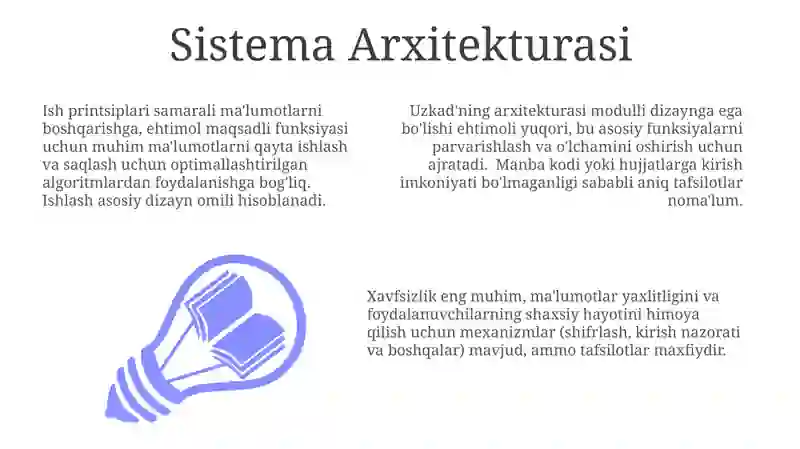 Sistema Arxitekturasi

Ish printsiplari samarali ma'lumotlarni boshqarishga, ehtimol maqsadli funksiyasi uchun muhim ma'lumotlarni qayta ishlash va saqlash uchun optimallashtirilgan algoritmlardan foydalanishga bog'liq. Ishlash asosiy dizayn omili hisoblanadi.

Uzkad'ning arxitekturasi modulli dizaynga ega bo'lishi ehtimoli yuqori, bu asosiy funksiyalarni parvarishlash va o'lchamini oshirish uchun ajratadi. Manba kodi yoki hujjatlarga kirish imkoniyati bo'lmaganligi sababli aniq tafsilotlar noma'lum.

Xavfsizlik eng muhim, ma'lumotlar yaxlitligini va foydalanuvchilarning shaxsiy hayotini himoya qilish uchun mexanizmlar (shifrlash, kirish nazorati va boshqalar) mavjud, ammo tafsilotlar maxfiydir.